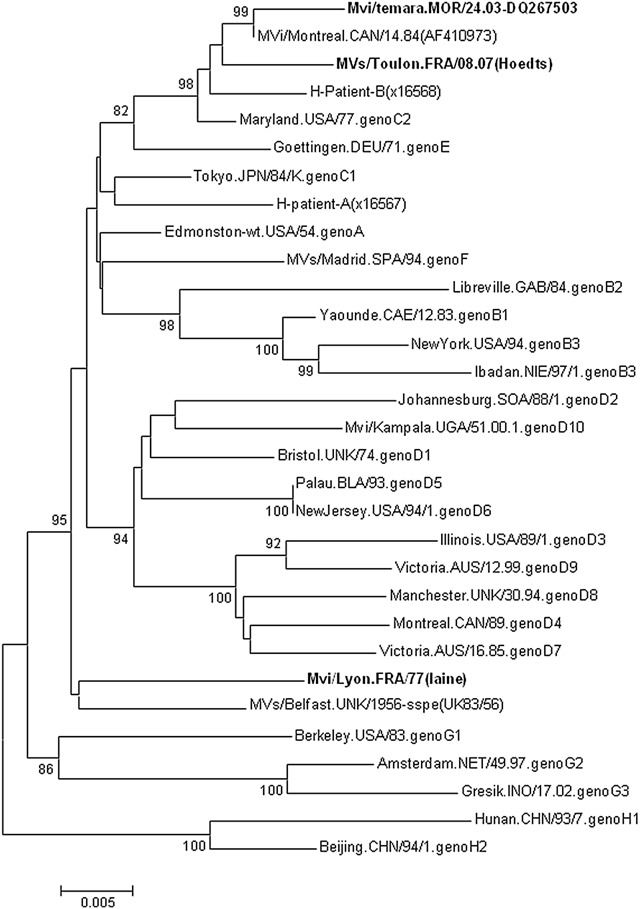 99
Mvi/temara.MOR/24.03-DQ267503
MVi/Montreal.CAN/14.84(AF410973)
MVs/Toulon.FRA/08.07(Hoedts)
98
H-Patient-B(x16568)
82
Maryland.USA/77.genoC2
Goettingen.DEU/71.genoE
Tokyo.JPN/84/K.genoC1
H-patient-A(x16567)
Edmonston-wt.USA/54.genoA
MVs/Madrid.SPA/94.genoF
Libreville.GAB/84.genoB2
98
Yaounde.CAE/12.83.genoB1
100
NewYork.USA/94.genoB3
99
Ibadan.NIE/97/1.genoB3
Johannesburg.SOA/88/1.genoD2
Mvi/Kampala.UGA/51.00.1.genoD10
Bristol.UNK/74.genoD1
Palau.BLA/93.genoD5
100
NewJersey.USA/94/1.genoD6
95
94
92
Illinois.USA/89/1.genoD3
Victoria.AUS/12.99.genoD9
100
Manchester.UNK/30.94.genoD8
Montreal.CAN/89.genoD4
Victoria.AUS/16.85.genoD7
Mvi/Lyon.FRA/77(laine)
MVs/Belfast.UNK/1956-sspe(UK83/56)
Berkeley.USA/83.genoG1
86
Amsterdam.NET/49.97.genoG2
100
Gresik.INO/17.02.genoG3
Hunan.CHN/93/7.genoH1
100
Beijing.CHN/94/1.genoH2
0.005